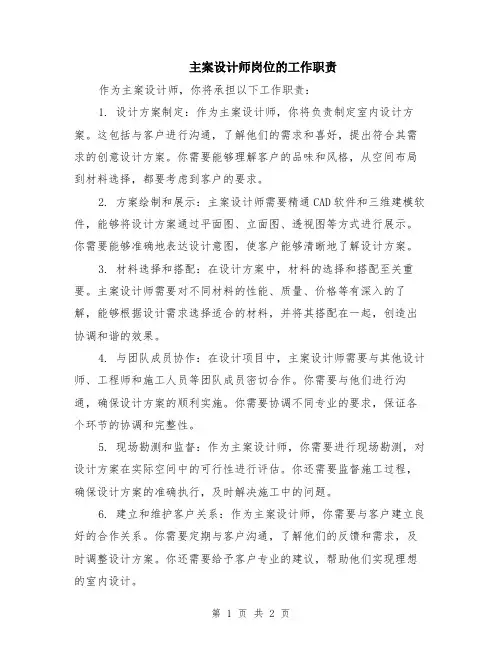 主案设计师岗位的工作职责

作为主案设计师，你将承担以下工作职责：

1. 设计方案制定：作为主案设计师，你将负责制定室内设计方案。这包括与客户进行沟通，了解他们的需求和喜好，提出符合其需求的创意设计方案。你需要能够理解客户的品味和风格，从空间布局到材料选择，都要考虑到客户的要求。

2. 方案绘制和展示：主案设计师需要精通CAD软件和三维建模软件，能够将设计方案通过平面图、立面图、透视图等方式进行展示。你需要能够准确地表达设计意图，使客户能够清晰地了解设计方案。

3. 材料选择和搭配：在设计方案中，材料的选择和搭配至关重要。主案设计师需要对不同材料的性能、质量、价格等有深入的了解，能够根据设计需求选择适合的材料，并将其搭配在一起，创造出协调和谐的效果。

4. 与团队成员协作：在设计项目中，主案设计师需要与其他设计师、工程师和施工人员等团队成员密切合作。你需要与他们进行沟通，确保设计方案的顺利实施。你需要协调不同专业的要求，保证各个环节的协调和完整性。

5. 现场勘测和监督：作为主案设计师，你需要进行现场勘测，对设计方案在实际空间中的可行性进行评估。你还需要监督施工过程，确保设计方案的准确执行，及时解决施工中的问题。

6. 建立和维护客户关系：作为主案设计师，你需要与客户建立良好的合作关系。你需要定期与客户沟通，了解他们的反馈和需求，及时调整设计方案。你还需要给予客户专业的建议，帮助他们实现理想的室内设计。

第 1 页 共 2 页